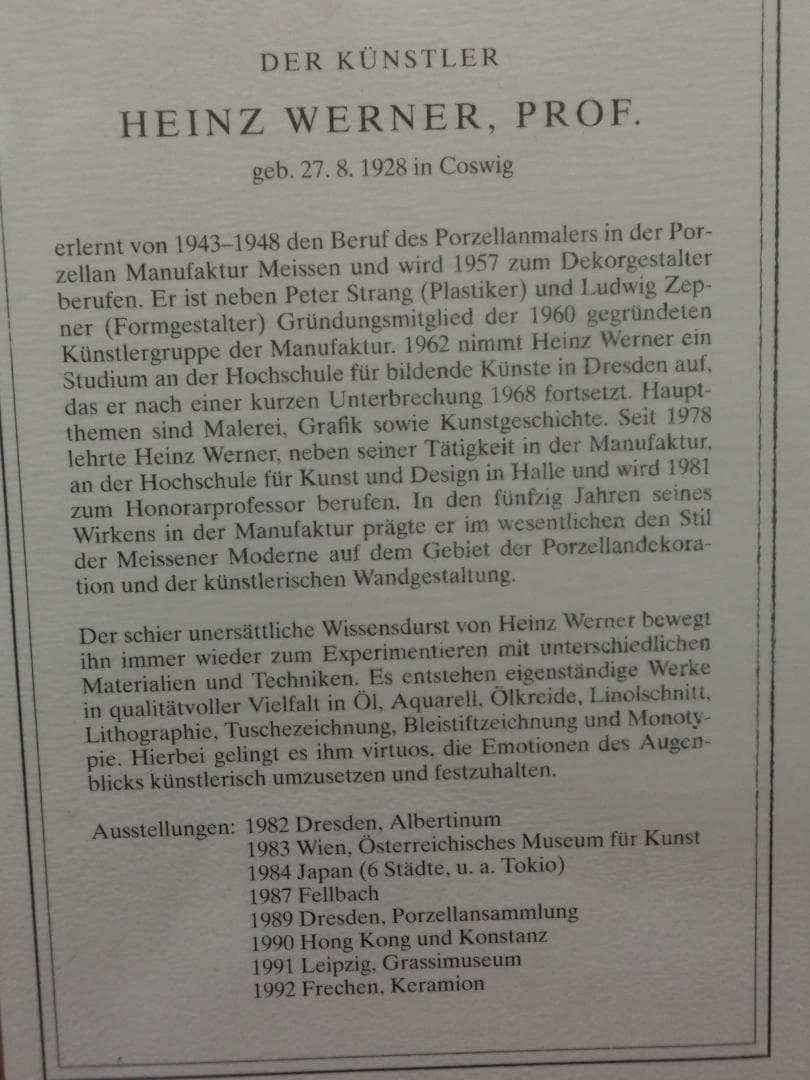 DER KÜNSTLER

HEINZ WERNER, PROF.

geb. 27. 8. 1928 in Coswig

erlernt von 1943–1948 den Beruf des Porzellanmalers in der Porzellan Manufaktur Meissen und wird 1957 zum Dekorgestalter berufen. Er ist neben Peter Strang (Plastiker) und Ludwig Zepner (Formgestalter) Gründungsmitglied der 1960 gegründeten Künstlergruppe der Manufaktur. 1962 nimmt Heinz Werner ein Studium an der Hochschule für bildende Künste in Dresden auf, das er nach einer kurzen Unterbrechung 1968 fortsetzt. Hauptthemen sind Malerei, Grafik sowie Kunstgeschichte. Seit 1978 lehrte Heinz Werner, neben seiner Tätigkeit in der Manufaktur, an der Hochschule für Kunst und Design in Halle und wird 1981 zum Honorarprofessor berufen. In den fünfzig Jahren seines Wirkens in der Manufaktur prägte er im wesentlichen den Stil der Meissener Moderne auf dem Gebiet der Porzellandekoration und der künstlerischen Wandgestaltung.

Der schier unersättliche Wissensdurst von Heinz Werner bewegt ihn immer wieder zum Experimentieren mit unterschiedlichen Materialien und Techniken. Es entstehen eigenständige Werke in qualitätvoller Vielfalt in Öl, Aquarell, Ölkreide, Linolschnitt, Lithographie, Tuschezeichnung, Bleistiftzeichnung und Monotypie. Hierbei gelingt es ihm virtuos, die Emotionen des Augenblicks künstlerisch umzusetzen und festzuhalten.

Ausstellungen: 1982 Dresden, Albertinum
1983 Wien, Österreichisches Museum für Kunst
1984 Japan (6 Städte, u. a. Tokio)
1987 Fellbach
1989 Dresden, Porzellansammlung
1990 Hong Kong und Konstanz
1991 Leipzig, Grassimuseum
1992 Frechen, Keramion